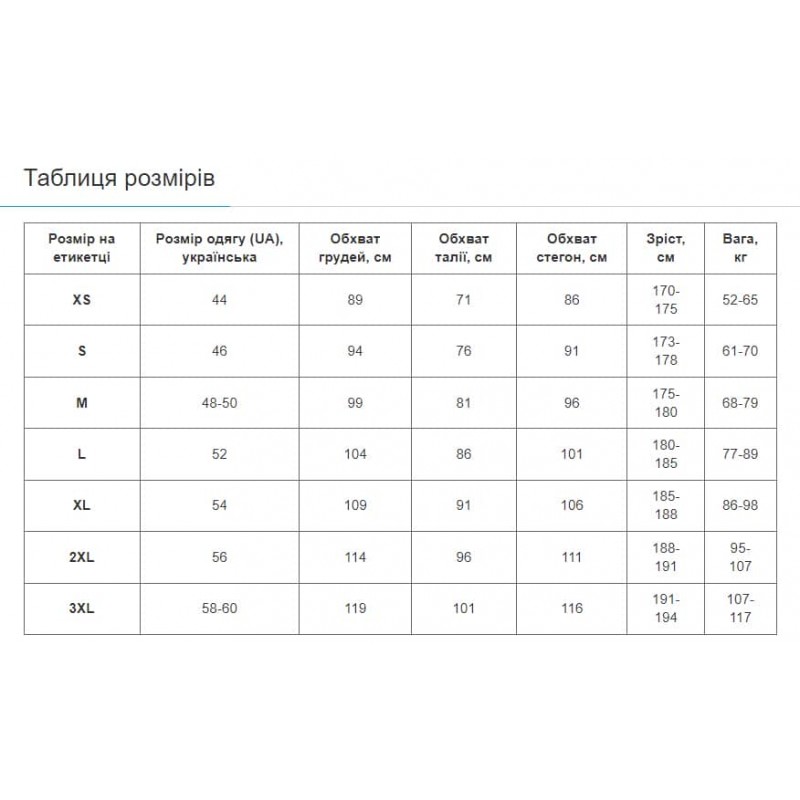 Таблиця розмірів

| Розмір на етикетці | Розмір одягу (UA), українська | Обхват грудей, см | Обхват талії, см | Обхват стегон, см | Зріст, см | Вага, кг |
|---|---|---|---|---|---|---|
| XS | 44 | 89 | 71 | 86 | 170-175 | 52-65 |
| S | 46 | 94 | 76 | 91 | 173-178 | 61-70 |
| M | 48-50 | 99 | 81 | 96 | 175-180 | 68-79 |
| L | 52 | 104 | 86 | 101 | 180-185 | 77-89 |
| XL | 54 | 109 | 91 | 106 | 185-188 | 86-98 |
| 2XL | 56 | 114 | 96 | 111 | 188-191 | 95-107 |
| 3XL | 58-60 | 119 | 101 | 116 | 191-194 | 107-117 |